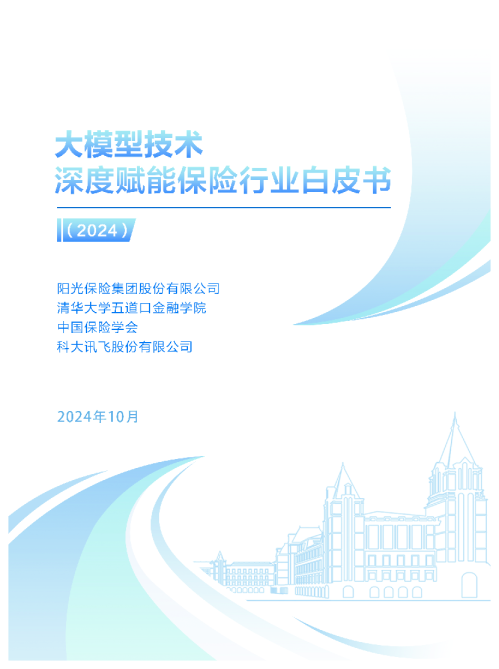 大模型技术
深度赋能保险行业白皮书

（2024）

阳光保险集团股份有限公司
清华大学五道口金融学院
中国保险学会
科大讯飞股份有限公司

2024年10月